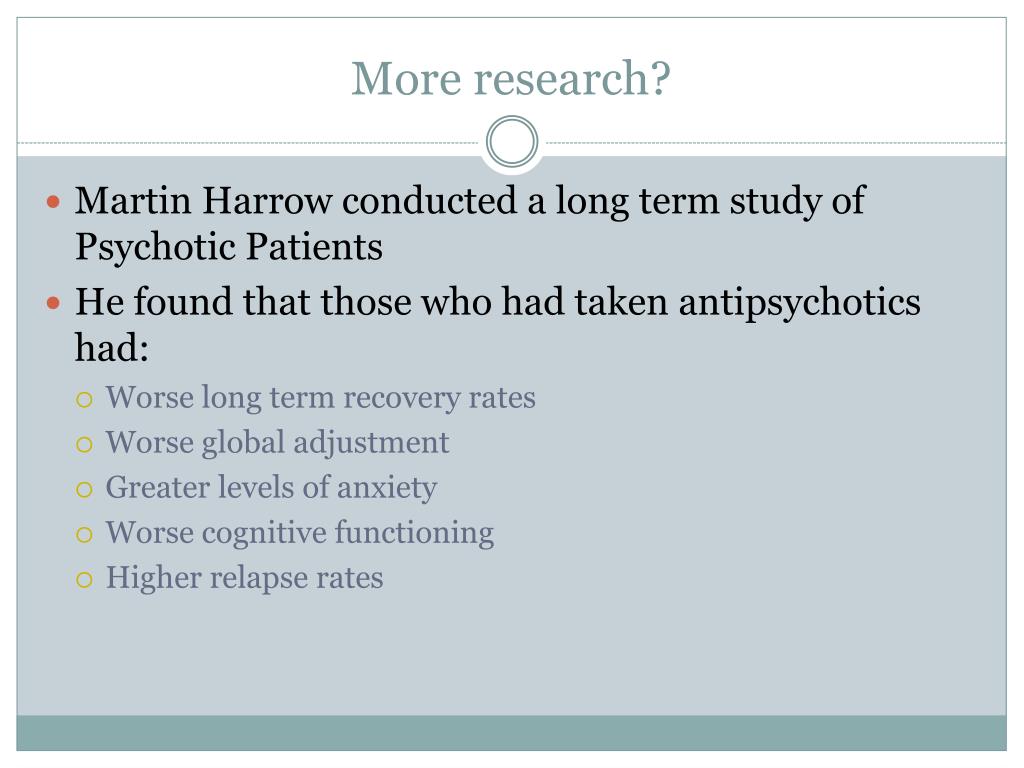 More research?

- Martin Harrow conducted a long term study of Psychotic Patients
- He found that those who had taken antipsychotics had:
  - Worse long term recovery rates
  - Worse global adjustment
  - Greater levels of anxiety
  - Worse cognitive functioning
  - Higher relapse rates